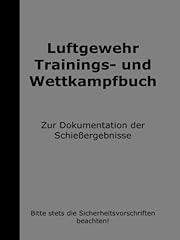 Luftgewehr Trainings- und Wettkampfbuch

Zur Dokumentation der Schießergebnisse

Bitte stets die Sicherheitsvorschriften beachten!